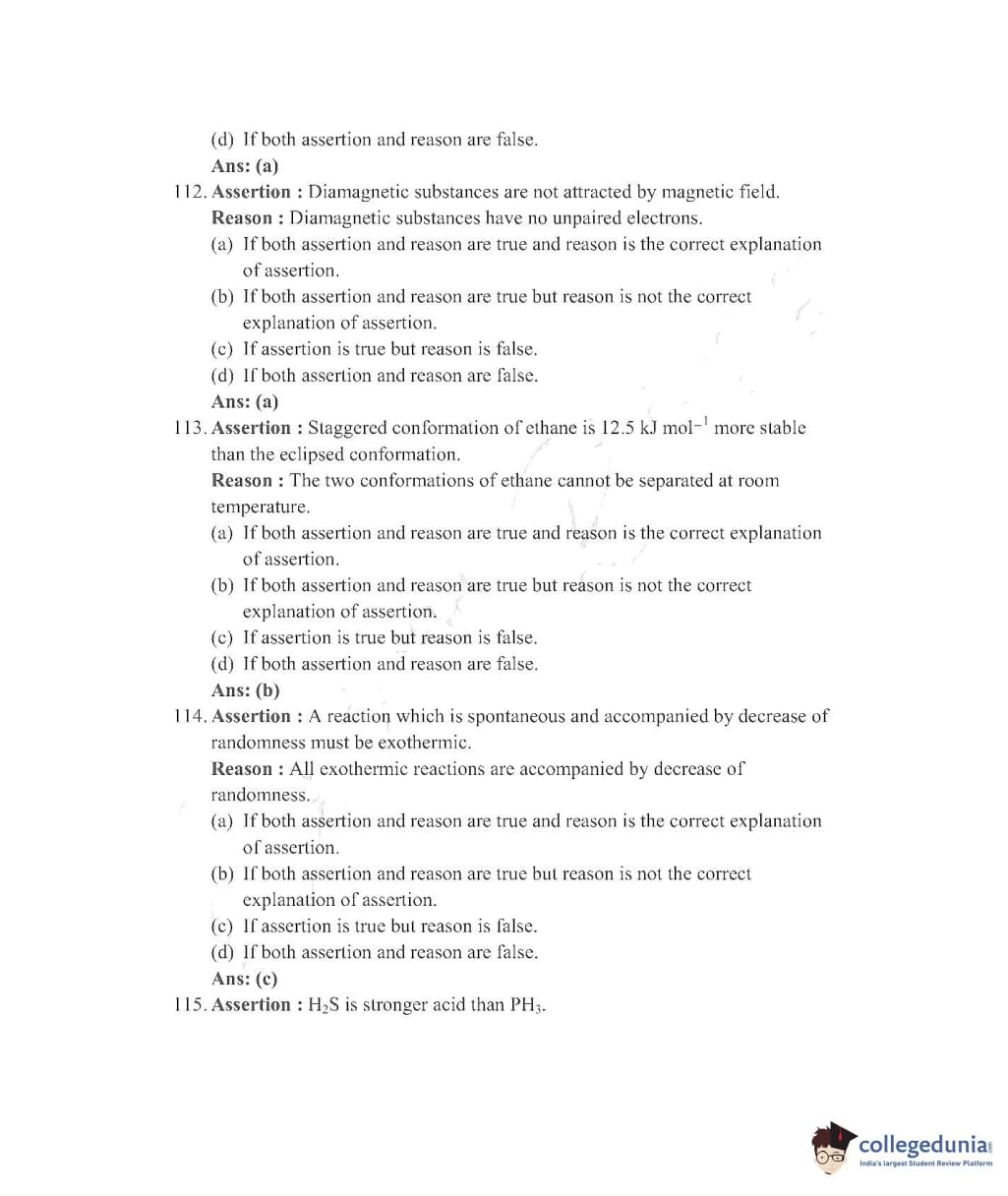 (d) If both assertion and reason are false.
Ans: (a)

112. Assertion : Diamagnetic substances are not attracted by magnetic field.
Reason : Diamagnetic substances have no unpaired electrons.
(a) If both assertion and reason are true and reason is the correct explanation of assertion.
(b) If both assertion and reason are true but reason is not the correct explanation of assertion.
(c) If assertion is true but reason is false.
(d) If both assertion and reason are false.
Ans: (a)

113. Assertion : Staggered conformation of ethane is 12.5 kJ mol$^{-1}$ more stable than the eclipsed conformation.
Reason : The two conformations of ethane cannot be separated at room temperature.
(a) If both assertion and reason are true and reason is the correct explanation of assertion.
(b) If both assertion and reason are true but reason is not the correct explanation of assertion.
(c) If assertion is true but reason is false.
(d) If both assertion and reason are false.
Ans: (b)

114. Assertion : A reaction which is spontaneous and accompanied by decrease of randomness must be exothermic.
Reason : All exothermic reactions are accompanied by decrease of randomness.
(a) If both assertion and reason are true and reason is the correct explanation of assertion.
(b) If both assertion and reason are true but reason is not the correct explanation of assertion.
(c) If assertion is true but reason is false.
(d) If both assertion and reason are false.
Ans: (c)

115. Assertion : $H_2S$ is stronger acid than $PH_3$.

collegedunia
India's largest Student Review Platform